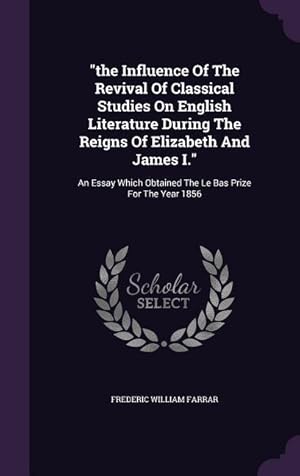 "the Influence Of The Revival Of Classical Studies On English Literature During The Reigns Of Elizabeth And James I."

An Essay Which Obtained The Le Bas Prize For The Year 1856

Scholar SELECT

FREDERIC WILLIAM FARRAR